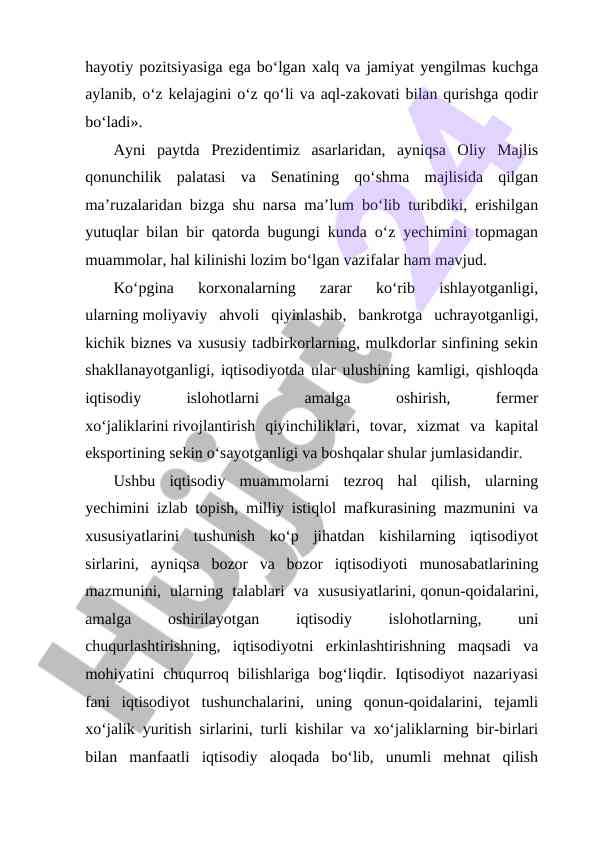 hayotiy pozitsiyasiga ega bo‘lgan xalq va jamiyat yengilmas kuchga aylanib, o‘z kelajagini o‘z qo‘li va aql-zakovati bilan qurishga qodir bo‘ladi».

Ayni paytda Prezidentimiz asarlaridan, ayniqsa Oliy Majlis qonunchilik palatasi va Senatining qo‘shma majlisida qilgan ma’ruzalaridan bizga shu narsa ma’lum bo‘lib turibdiki, erishilgan yutuqlar bilan bir qatorda bugungi kunda o‘z yechimini topmagan muammolar, hal kilinishi lozim bo‘lgan vazifalar ham mavjud.

Ko‘pgina korxonalarning zarar ko‘rib ishlayotganligi, ularning moliyaviy ahvoli qiyinlashib, bankrotga uchrayotganligi, kichik biznes va xususiy tadbirkorlarning, mulkdorlar sinfining sekin shakllanayotganligi, iqtisodiyotda ular ulushining kamligi, qishloqda iqtisodiy islohotlarni amalga oshirish, fermer xo‘jaliklarini rivojlantirish qiyinchiliklari, tovar, xizmat va kapital eksportining sekin o‘sayotganligi va boshqalar shular jumlasidandir.

Ushbu iqtisodiy muammolarni tezroq hal qilish, ularning yechimini izlab topish, milliy istiqlol mafkurasining mazmunini va xususiyatlarini tushunish ko‘p jihatdan kishilarning iqtisodiyot sirlarini, ayniqsa bozor va bozor iqtisodiyoti munosabatlarining mazmunini, ularning talablari va xususiyatlarini, qonun-qoidalarini, amalga oshirilayotgan iqtisodiy islohotlarning, uni chuqurlashtirishning, iqtisodiyotni erkinlashtirishning maqsadi va mohiyatini chuqurroq bilishlariga bog‘liqdir. Iqtisodiyot nazariyasi fani iqtisodiyot tushunchalarini, uning qonun-qoidalarini, tejamli xo‘jalik yuritish sirlarini, turli kishilar va xo‘jaliklarning bir-birlari bilan manfaatli iqtisodiy aloqada bo‘lib, unumli mehnat qilish

Hujjat 24